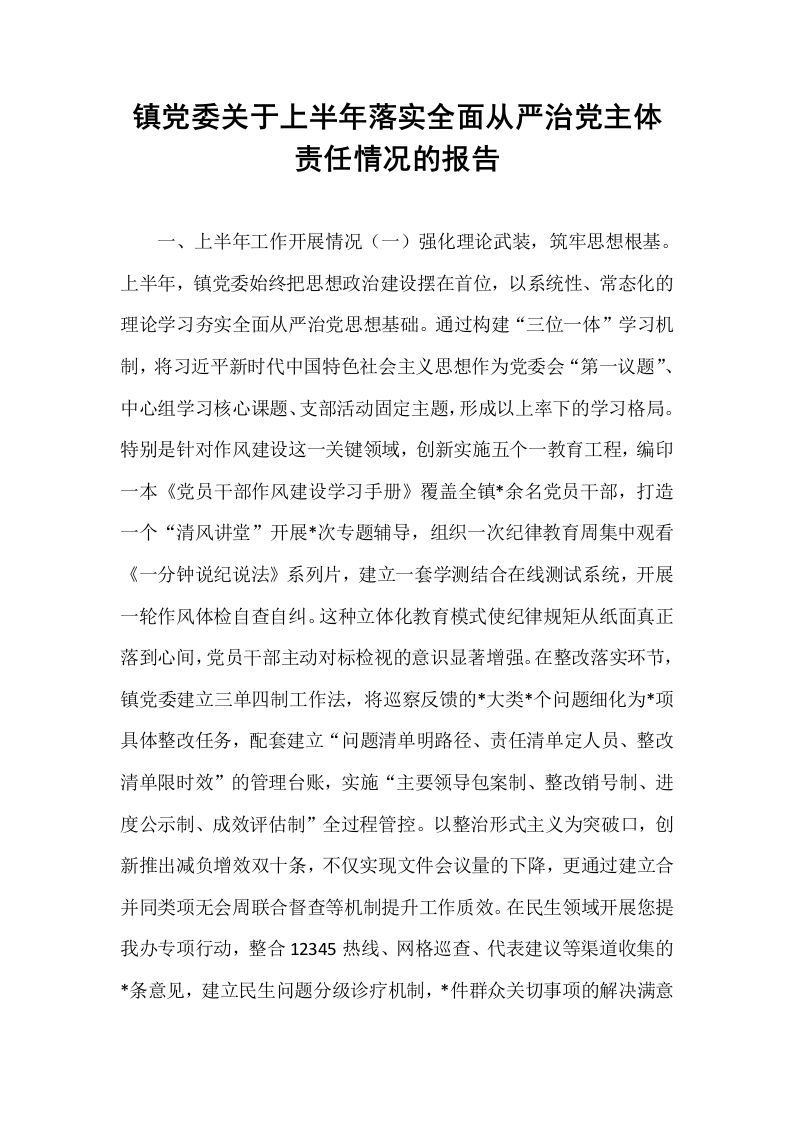 镇党委关于上半年落实全面从严治党主体责任情况的报告

一、上半年工作开展情况（一）强化理论武装，筑牢思想根基。上半年，镇党委始终把思想政治建设摆在首位，以系统性、常态化的理论学习夯实全面从严治党思想基础。通过构建“三位一体”学习机制，将习近平新时代中国特色社会主义思想作为党委会“第一议题”、中心组学习核心课题、支部活动固定主题，形成以上率下的学习格局。特别是针对作风建设这一关键领域，创新实施五个一教育工程，编印一本《党员干部作风建设学习手册》覆盖全镇*余名党员干部，打造一个“清风讲堂”开展*次专题辅导，组织一次纪律教育周集中观看《一分钟说纪说法》系列片，建立一套学测结合在线测试系统，开展一轮作风体检自查自纠。这种立体化教育模式使纪律规矩从纸面真正落到心间，党员干部主动对标检视的意识显著增强。在整改落实环节，镇党委建立三单四制工作法，将巡察反馈的*大类*个问题细化为*项具体整改任务，配套建立“问题清单明路径、责任清单定人员、整改清单限时效”的管理台账，实施“主要领导包案制、整改销号制、进度公示制、成效评估制”全过程管控。以整治形式主义为突破口，创新推出减负增效双十条，不仅实现文件会议量的下降，更通过建立合并同类项无会周联合督查等机制提升工作质效。在民生领域开展您提我办专项行动，整合12345热线、网格巡查、代表建议等渠道收集的*条意见，建立民生问题分级诊疗机制，*件群众关切事项的解决满意